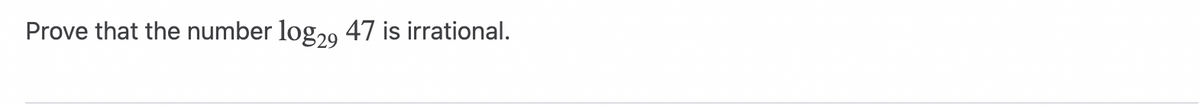 Prove that the number $\log_{29} 47$ is irrational.